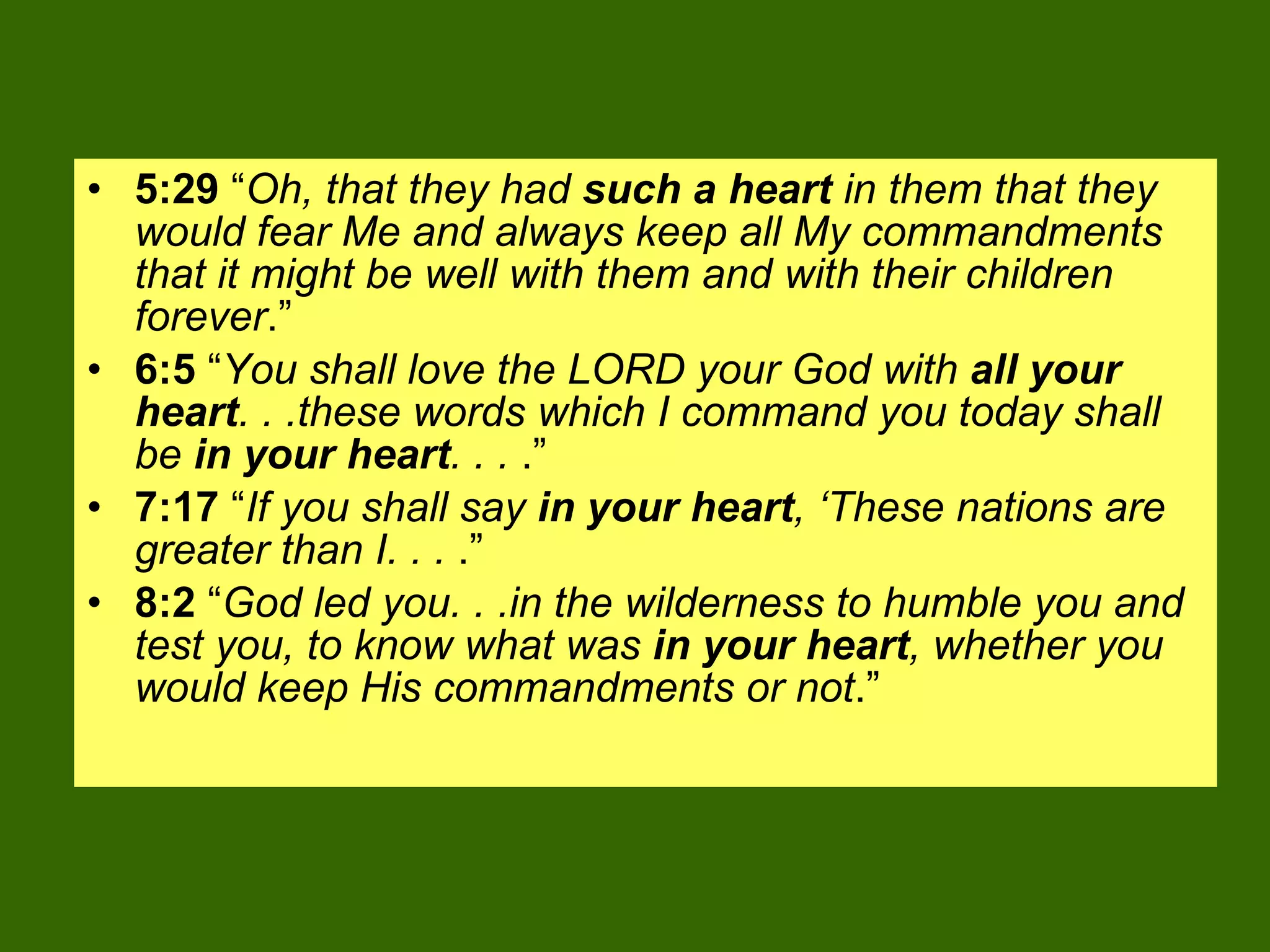 • 5:29 "Oh, that they had such a heart in them that they would fear Me and always keep all My commandments that it might be well with them and with their children forever."

• 6:5 "You shall love the LORD your God with all your heart. . .these words which I command you today shall be in your heart. . . ."

• 7:17 "If you shall say in your heart, 'These nations are greater than I. . . ."

• 8:2 "God led you. . .in the wilderness to humble you and test you, to know what was in your heart, whether you would keep His commandments or not."